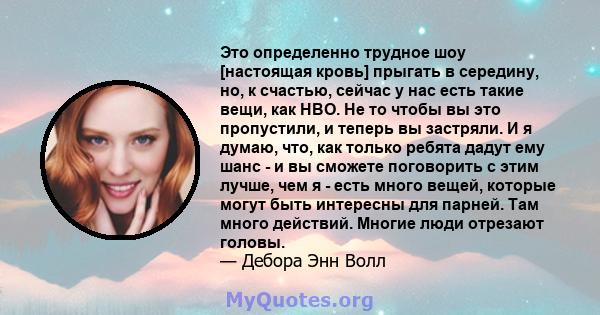 Это определенно трудное шоу [настоящая кровь] прыгать в середину, но, к счастью, сейчас у нас есть такие вещи, как HBO. Не то чтобы вы это пропустили, и теперь вы застряли. И я думаю, что, как только ребята дадут ему шанс - и вы сможете поговорить с этим лучше, чем я - есть много вещей, которые могут быть интересны для парней. Там много действий. Многие люди отрезают головы.
— Дебора Энн Волл

MyQuotes.org